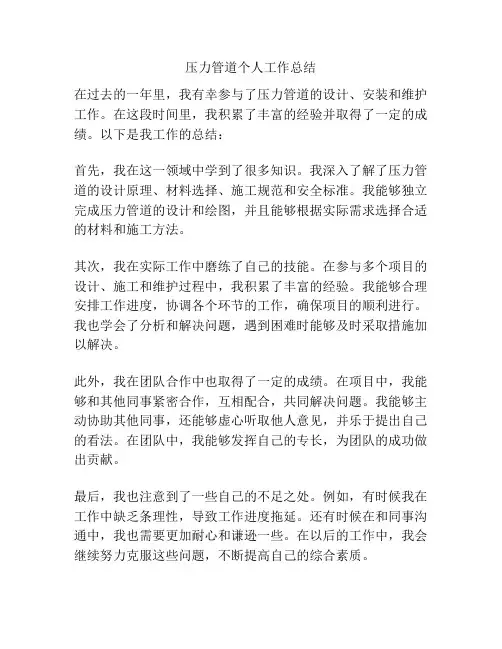 压力管道个人工作总结

在过去的一年里，我有幸参与了压力管道的设计、安装和维护工作。在这段时间里，我积累了丰富的经验并取得了一定的成绩。以下是我工作的总结：

首先，我在这一领域中学到了很多知识。我深入了解了压力管道的设计原理、材料选择、施工规范和安全标准。我能够独立完成压力管道的设计和绘图，并且能够根据实际需求选择合适的材料和施工方法。

其次，我在实际工作中磨练了自己的技能。在参与多个项目的设计、施工和维护过程中，我积累了丰富的经验。我能够合理安排工作进度，协调各个环节的工作，确保项目的顺利进行。我也学会了分析和解决问题，遇到困难时能够及时采取措施加以解决。

此外，我在团队合作中也取得了一定的成绩。在项目中，我能够和其他同事紧密合作，互相配合，共同解决问题。我能够主动协助其他同事，还能够虚心听取他人意见，并乐于提出自己的看法。在团队中，我能够发挥自己的专长，为团队的成功做出贡献。

最后，我也注意到了一些自己的不足之处。例如，有时候我在工作中缺乏条理性，导致工作进度拖延。还有时候在和同事沟通中，我也需要更加耐心和谦逊一些。在以后的工作中，我会继续努力克服这些问题，不断提高自己的综合素质。